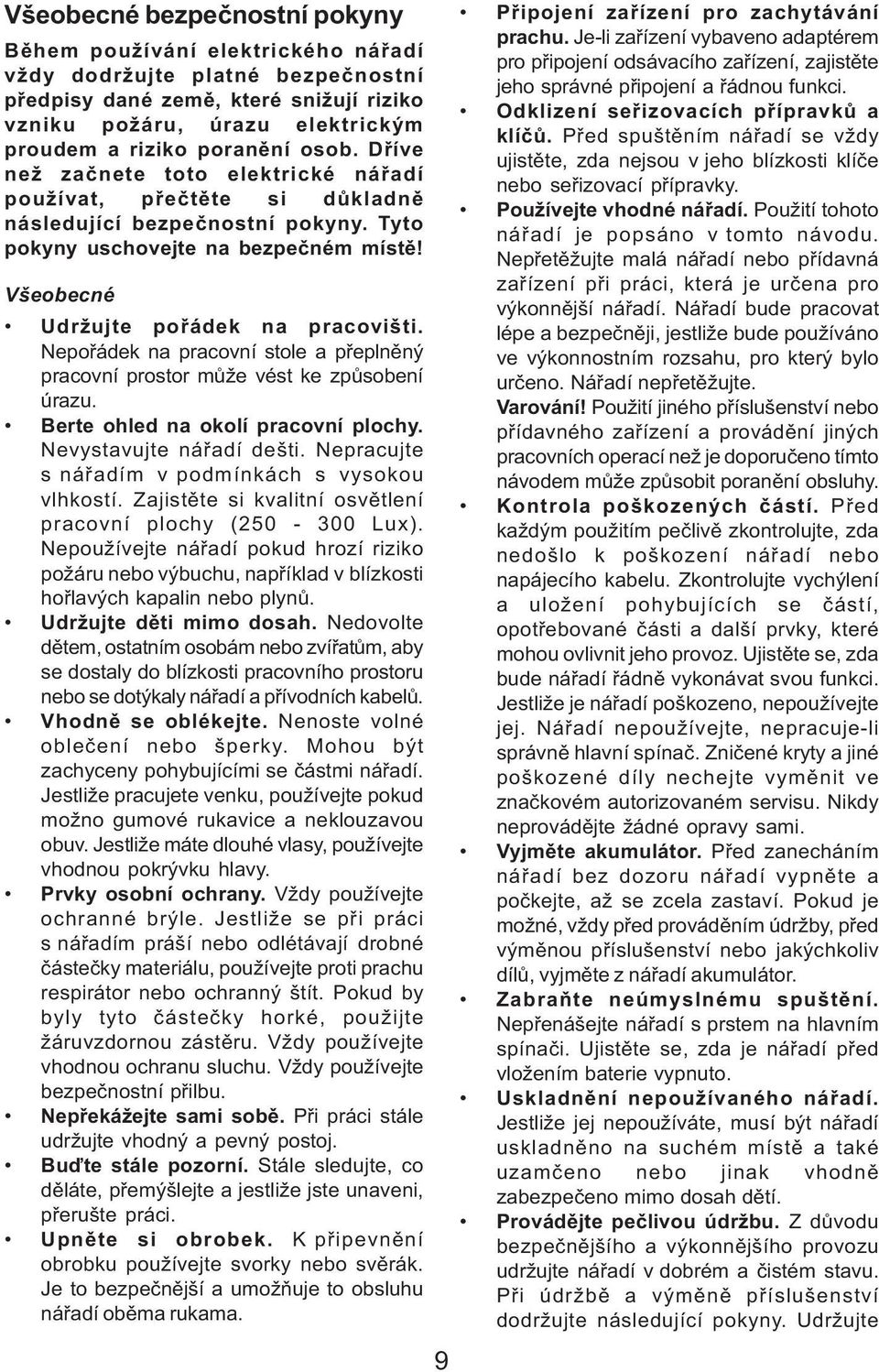 Všeobecné bezpečnostní pokyny

Během používání elektrického nářadí vždy dodržujte platné bezpečnostní předpisy dané země, které snižují riziko vzniku požáru, úrazu elektrickým proudem a riziko poranění osob. Dříve než začnete toto elektrické nářadí používat, přečtěte si důkladně následující bezpečnostní pokyny. Tyto pokyny uschovejte na bezpečném místě!

Všeobecné

• Udržujte pořádek na pracovišti. Nepořádek na pracovní stole a přeplněný pracovní prostor může vést ke způsobení úrazu.
• Berte ohled na okolí pracovní plochy. Nevystavujte nářadí dešti. Nepracujte s nářadím v podmínkách s vysokou vlhkostí. Zajistěte si kvalitní osvětlení pracovní plochy (250 - 300 Lux). Nepoužívejte nářadí pokud hrozí riziko požáru nebo výbuchu, například v blízkosti hořlavých kapalin nebo plynů.
• Udržujte děti mimo dosah. Nedovolte dětem, ostatním osobám nebo zvířatům, aby se dostaly do blízkosti pracovního prostoru nebo se dotýkaly nářadí a přívodních kabelů.
• Vhodně se oblékejte. Nenoste volné oblečení nebo šperky. Mohou být zachyceny pohybujícími se částmi nářadí. Jestliže pracujete venku, používejte pokud možno gumové rukavice a neklouzavou obuv. Jestliže máte dlouhé vlasy, používejte vhodnou pokrývku hlavy.
• Prvky osobní ochrany. Vždy používejte ochranné brýle. Jestliže se při práci s nářadím práší nebo odlétávají drobné částečky materiálu, používejte proti prachu respirátor nebo ochranný štít. Pokud by byly tyto částečky horké, použijte žáruvzdornou zástěru. Vždy používejte vhodnou ochranu sluchu. Vždy používejte bezpečnostní přilbu.
• Nepřekážejte sami sobě. Při práci stále udržujte vhodný a pevný postoj.
• Buďte stále pozorní. Stále sledujte, co děláte, přemýšlejte a jestliže jste unaveni, přerušte práci.
• Upněte si obrobek. K připevnění obrobku používejte svorky nebo svěrák. Je to bezpečnější a umožňuje to obsluhu nářadí oběma rukama.

• Připojení zařízení pro zachytávání prachu. Je-li zařízení vybaveno adaptérem pro připojení odsávacího zařízení, zajistěte jeho správné připojení a řádnou funkci.
• Odklizení seřizovacích přípravků a klíčů. Před spuštěním nářadí se vždy ujistěte, zda nejsou v jeho blízkosti klíče nebo seřizovací přípravky.
• Používejte vhodné nářadí. Použití tohoto nářadí je popsáno v tomto návodu. Nepřetěžujte malá nářadí nebo přídavná zařízení při práci, která je určena pro výkonnější nářadí. Nářadí bude pracovat lépe a bezpečněji, jestliže bude používáno ve výkonnostním rozsahu, pro který bylo určeno. Nářadí nepřetěžujte.
Varování! Použití jiného příslušenství nebo přídavného zařízení a provádění jiných pracovních operací než je doporučeno tímto návodem může způsobit poranění obsluhy.
• Kontrola poškozených částí. Před každým použitím pečlivě zkontrolujte, zda nedošlo k poškození nářadí nebo napájecího kabelu. Zkontrolujte vychýlení a uložení pohybujících se částí, opotřebované části a další prvky, které mohou ovlivnit jeho provoz. Ujistěte se, zda bude nářadí řádně vykonávat svou funkci. Jestliže je nářadí poškozeno, nepoužívejte jej. Nářadí nepoužívejte, nepracuje-li správně hlavní spínač. Zničené kryty a jiné poškozené díly nechejte vyměnit ve značkovém autorizovaném servisu. Nikdy neprovádějte žádné opravy sami.
• Vyjměte akumulátor. Před zanecháním nářadí bez dozoru nářadí vypněte a počkejte, až se zcela zastaví. Pokud je možné, vždy před prováděním údržby, před výměnou příslušenství nebo jakýchkoliv dílů, vyjměte z nářadí akumulátor.
• Zabraňte neúmyslnému spuštění. Nepřenášejte nářadí s prstem na hlavním spínači. Ujistěte se, zda je nářadí před vložením baterie vypnuto.
• Uskladnění nepoužívaného nářadí. Jestliže jej nepoužíváte, musí být nářadí uskladněno na suchém místě a také uzamčeno nebo jinak vhodně zabezpečeno mimo dosah dětí.
• Provádějte pečlivou údržbu. Z důvodu bezpečnějšího a výkonnějšího provozu udržujte nářadí v dobrém a čistém stavu. Při údržbě a výměně příslušenství dodržujte následující pokyny. Udržujte

9